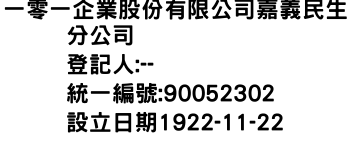 一零一企業股份有限公司嘉義民生分公司
登記人:--
統一編號:90052302
設立日期1922-11-22